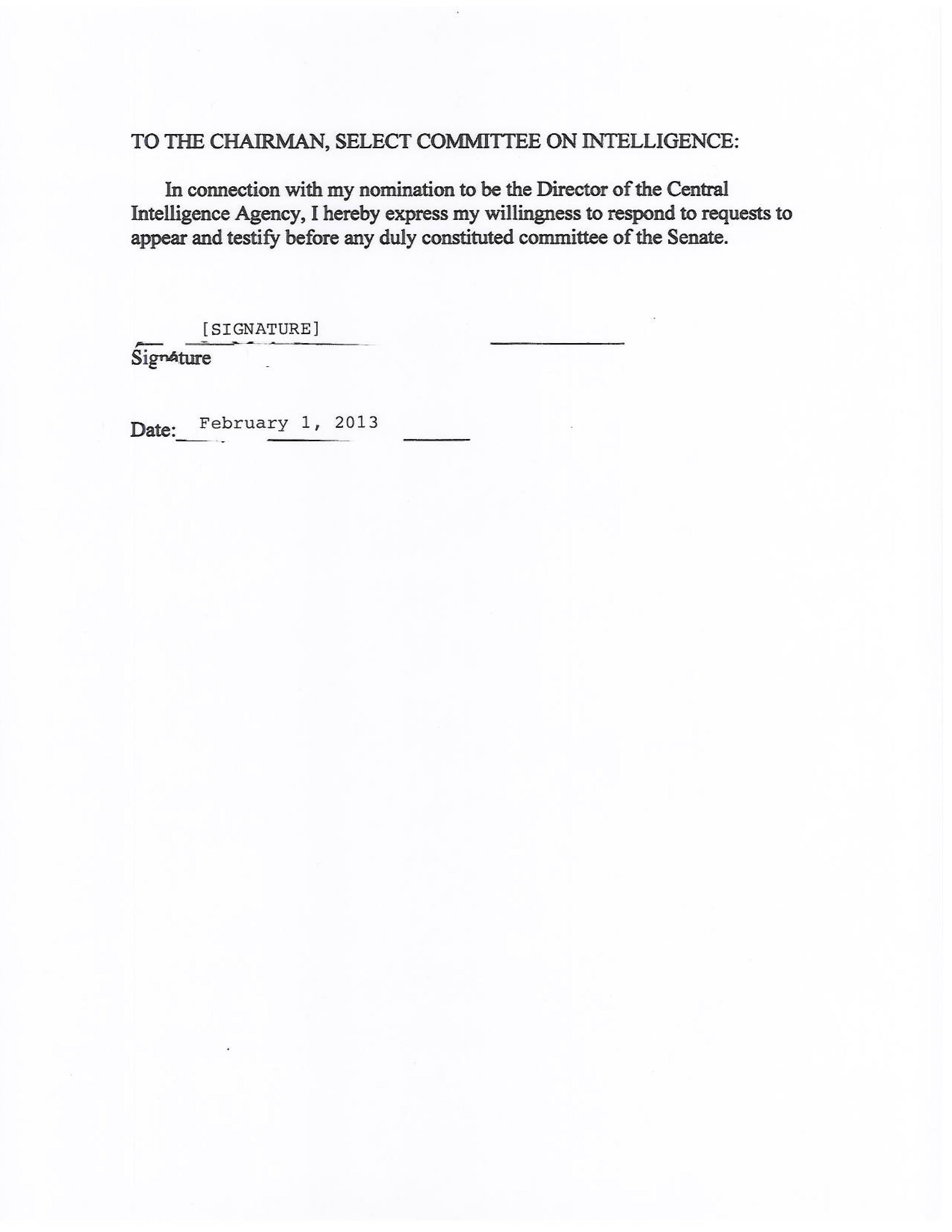 TO THE CHAIRMAN, SELECT COMMITTEE ON INTELLIGENCE:

In connection with my nomination to be the Director of the Central Intelligence Agency, I hereby express my willingness to respond to requests to appear and testify before any duly constituted committee of the Senate.

[SIGNATURE]
Signature

Date: February 1, 2013